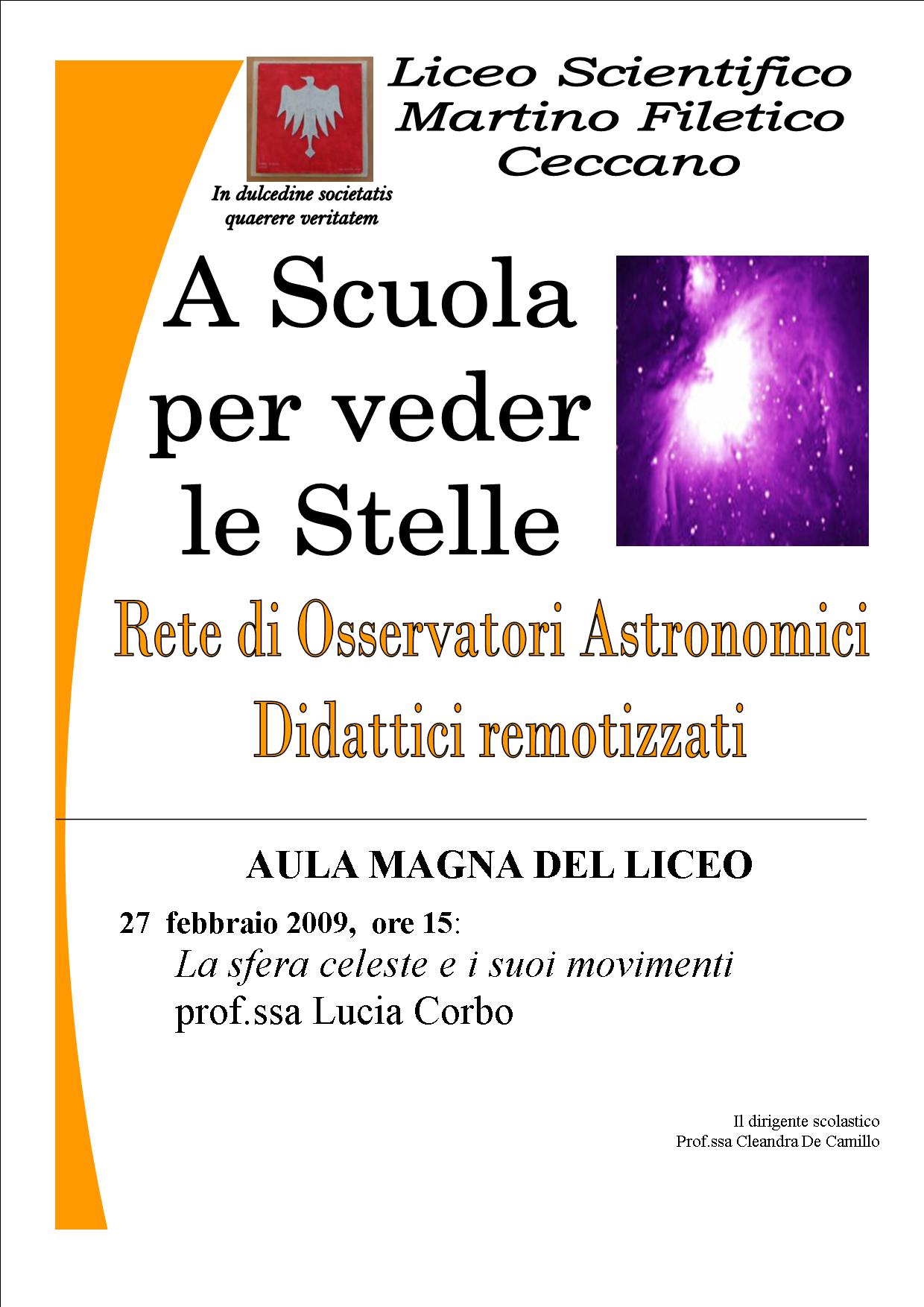 Liceo Scientifico
Martino Filetico
Ceccano

In dulcedine societatis quaerere veritatem

A Scuola per veder le Stelle

Rete di Osservatori Astronomici Didattici remotizzati

AULA MAGNA DEL LICEO

27 febbraio 2009, ore 15:
La sfera celeste e i suoi movimenti
prof.ssa Lucia Corbo

Il dirigente scolastico
Prof.ssa Cleandra De Camillo